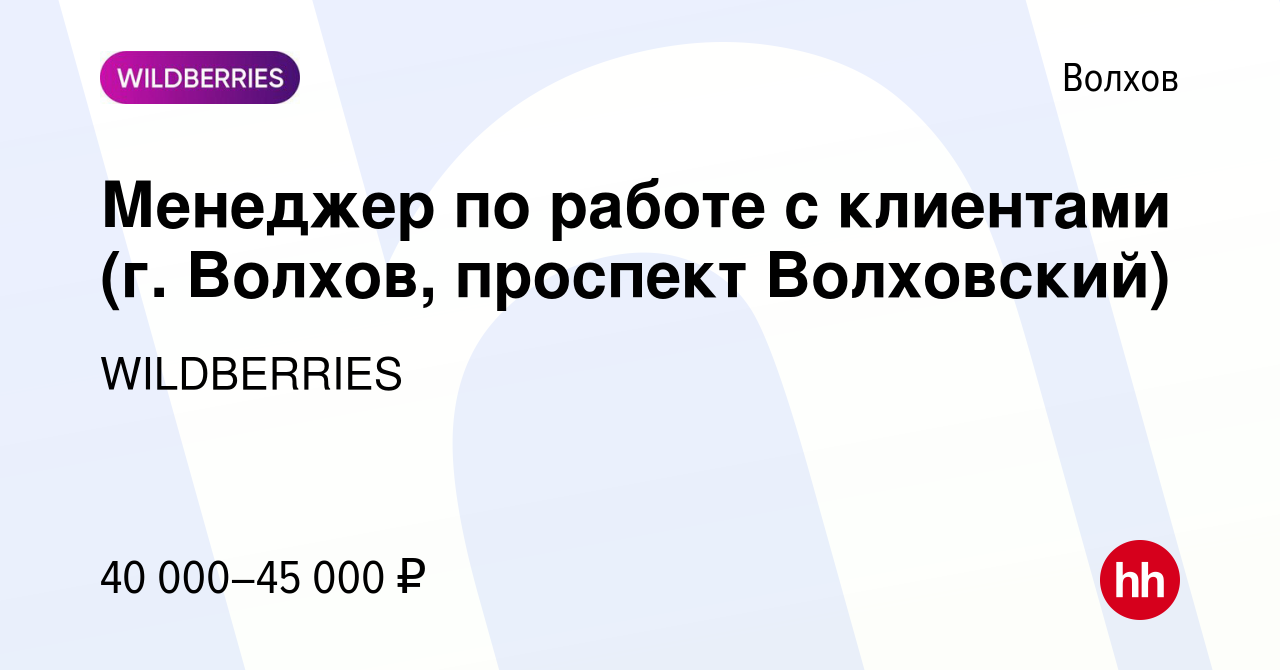 WILDBERRIES

Волхов

Менеджер по работе с клиентами (г. Волхов, проспект Волховский)

WILDBERRIES

40 000–45 000 ₽

hh